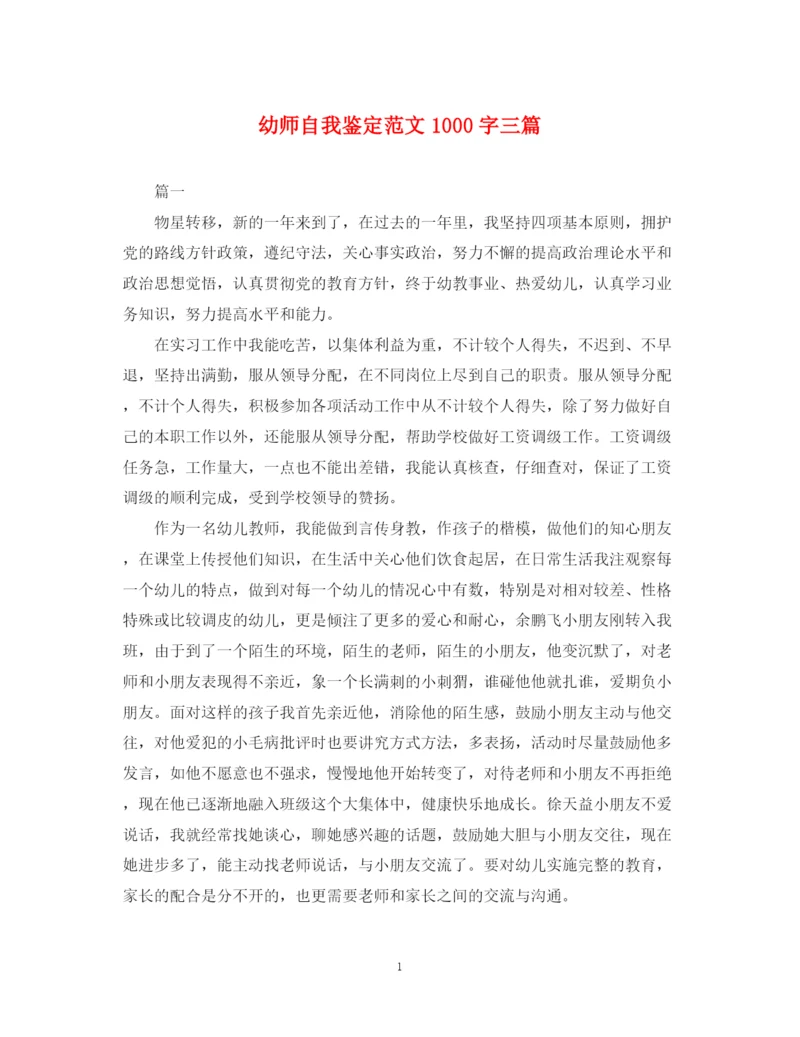 幼师自我鉴定范文 1000 字三篇

篇一

物星转移，新的一年来到了，在过去的一年里，我坚持四项基本原则，拥护党的路线方针政策，遵纪守法，关心事实政治，努力不懈的提高政治理论水平和政治思想觉悟，认真贯彻党的教育方针，终于幼教事业、热爱幼儿，认真学习业务知识，努力提高水平和能力。

在实习工作中我能吃苦，以集体利益为重，不计较个人得失，不迟到、不早退，坚持出满勤，服从领导分配，在不同岗位上尽到自己的职责。服从领导分配，不计个人得失，积极参加各项活动工作中从不计较个人得失，除了努力做好自己的本职工作以外，还能服从领导分配，帮助学校做好工资调级工作。工资调级任务急，工作量大，一点也不能出差错，我能认真核查，仔细查对，保证了工资调级的顺利完成，受到学校领导的赞扬。

作为一名幼儿教师，我能做到言传身教，作孩子的楷模，做他们的知心朋友，在课堂上传授他们知识，在生活中关心他们饮食起居，在日常生活我注观察每一个幼儿的特点，做到对每一个幼儿的情况心中有数，特别是对相对较差、性格特殊或比较调皮的幼儿，更是倾注了更多的爱心和耐心，余鹏飞小朋友刚转入我班，由于到了一个陌生的环境，陌生的老师，陌生的小朋友，他变沉默了，对老师和小朋友表现得不亲近，象一个长满刺的小刺猬，谁碰他他就扎谁，爱期负小朋友。面对这样的孩子我首先亲近他，消除他的陌生感，鼓励小朋友主动与他交往，对他爱犯的小毛病批评时也要讲究方式方法，多表扬，活动时尽量鼓励他多发言，如他不愿意也不强求，慢慢地他开始转变了，对待老师和小朋友不再拒绝，现在他已逐渐地融入班级这个大集体中，健康快乐地成长。徐天益小朋友不爱说话，我就经常找她谈心，聊她感兴趣的话题，鼓励她大胆与小朋友交往，现在她进步多了，能主动找老师说话，与小朋友交流了。要对幼儿实施完整的教育，家长的配合是分不开的，也更需要老师和家长之间的交流与沟通。

1